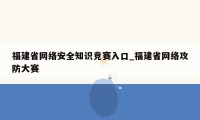 福建省网络安全知识竞赛入口_福建省网络攻防大赛